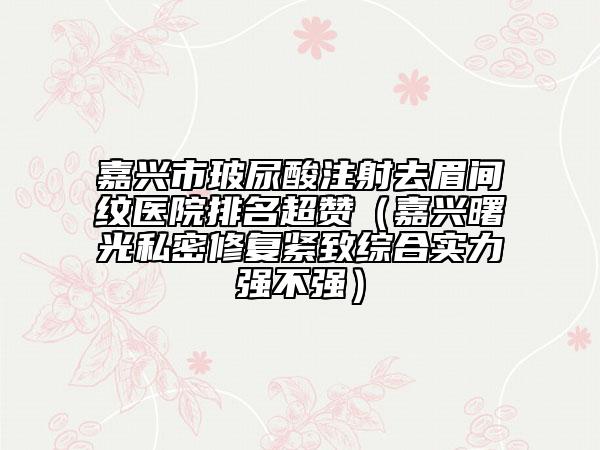 嘉兴市玻尿酸注射去眉间纹医院排名超赞（嘉兴曙光私密修复紧致综合实力强不强）